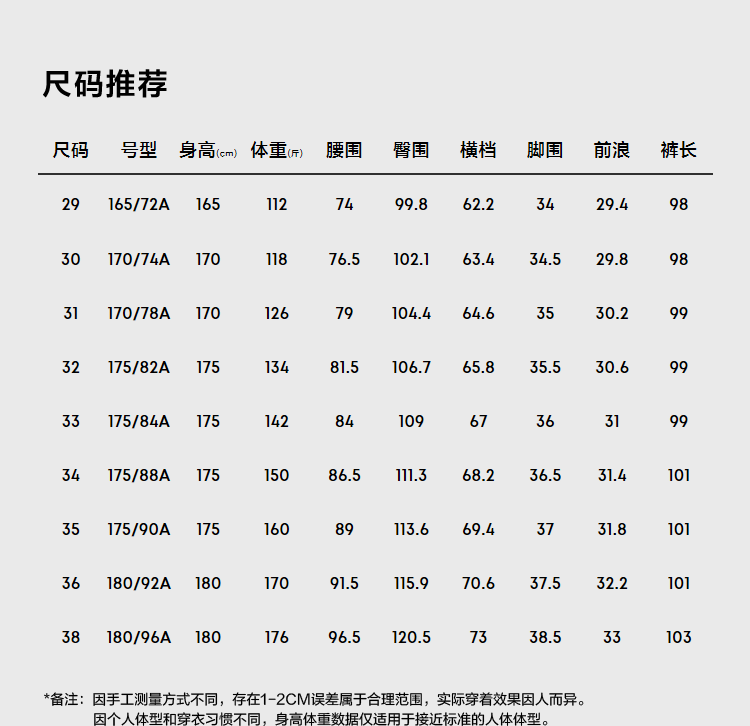 尺码推荐

| 尺码 | 号型 | 身高(cm) | 体重(斤) | 腰围 | 臀围 | 横档 | 脚围 | 前浪 | 裤长 |
|---|---|---|---|---|---|---|---|---|---|
| 29 | 165/72A | 165 | 112 | 74 | 99.8 | 62.2 | 34 | 29.4 | 98 |
| 30 | 170/74A | 170 | 118 | 76.5 | 102.1 | 63.4 | 34.5 | 29.8 | 98 |
| 31 | 170/78A | 170 | 126 | 79 | 104.4 | 64.6 | 35 | 30.2 | 99 |
| 32 | 175/82A | 175 | 134 | 81.5 | 106.7 | 65.8 | 35.5 | 30.6 | 99 |
| 33 | 175/84A | 175 | 142 | 84 | 109 | 67 | 36 | 31 | 99 |
| 34 | 175/88A | 175 | 150 | 86.5 | 111.3 | 68.2 | 36.5 | 31.4 | 101 |
| 35 | 175/90A | 175 | 160 | 89 | 113.6 | 69.4 | 37 | 31.8 | 101 |
| 36 | 180/92A | 180 | 170 | 91.5 | 115.9 | 70.6 | 37.5 | 32.2 | 101 |
| 38 | 180/96A | 180 | 176 | 96.5 | 120.5 | 73 | 38.5 | 33 | 103 |

*备注：因手工测量方式不同，存在1-2CM误差属于合理范围，实际穿着效果因人而异。
因个人体型和穿衣习惯不同，身高体重数据仅适用于接近标准的人体体型。